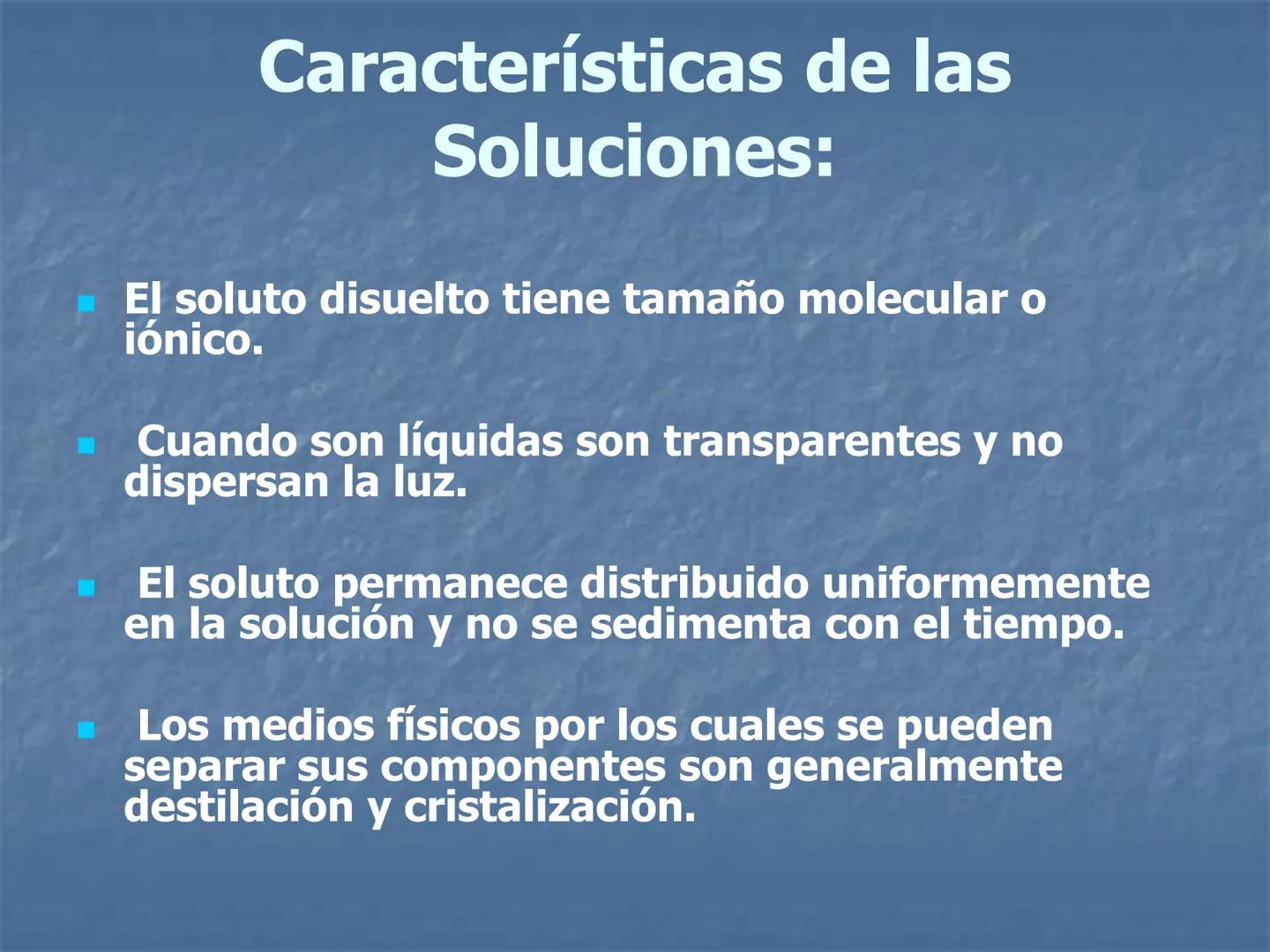 Características de las Soluciones:

• El soluto disuelto tiene tamaño molecular o iónico.

• Cuando son líquidas son transparentes y no dispersan la luz.

• El soluto permanece distribuido uniformemente en la solución y no se sedimenta con el tiempo.

• Los medios físicos por los cuales se pueden separar sus componentes son generalmente destilación y cristalización.